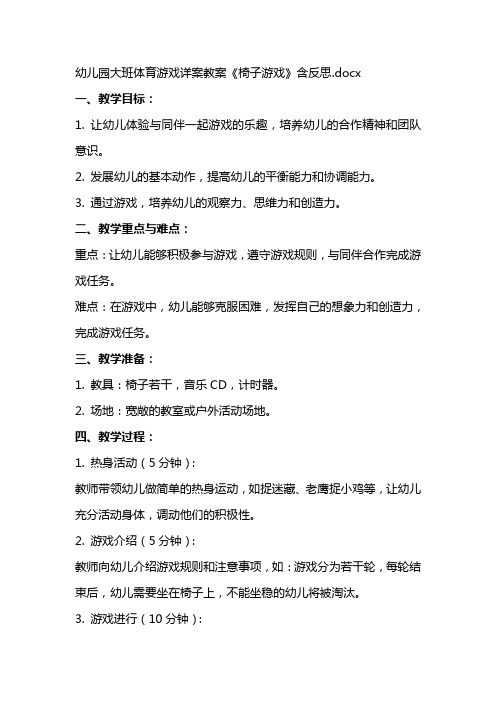 幼儿园大班体育游戏详案教案《椅子游戏》含反思.docx

一、教学目标：

1. 让幼儿体验与同伴一起游戏的乐趣，培养幼儿的合作精神和团队意识。

2. 发展幼儿的基本动作，提高幼儿的平衡能力和协调能力。

3. 通过游戏，培养幼儿的观察力、思维力和创造力。

二、教学重点与难点：

重点：让幼儿能够积极参与游戏，遵守游戏规则，与同伴合作完成游戏任务。

难点：在游戏中，幼儿能够克服困难，发挥自己的想象力和创造力，完成游戏任务。

三、教学准备：

1. 教具：椅子若干，音乐 CD，计时器。

2. 场地：宽敞的教室或户外活动场地。

四、教学过程：

1. 热身活动（5 分钟）：

教师带领幼儿做简单的热身运动，如捉迷藏、老鹰捉小鸡等，让幼儿充分活动身体，调动他们的积极性。

2. 游戏介绍（5 分钟）：

教师向幼儿介绍游戏规则和注意事项，如：游戏分为若干轮，每轮结束后，幼儿需要坐在椅子上，不能坐稳的幼儿将被淘汰。

3. 游戏进行（10 分钟）：